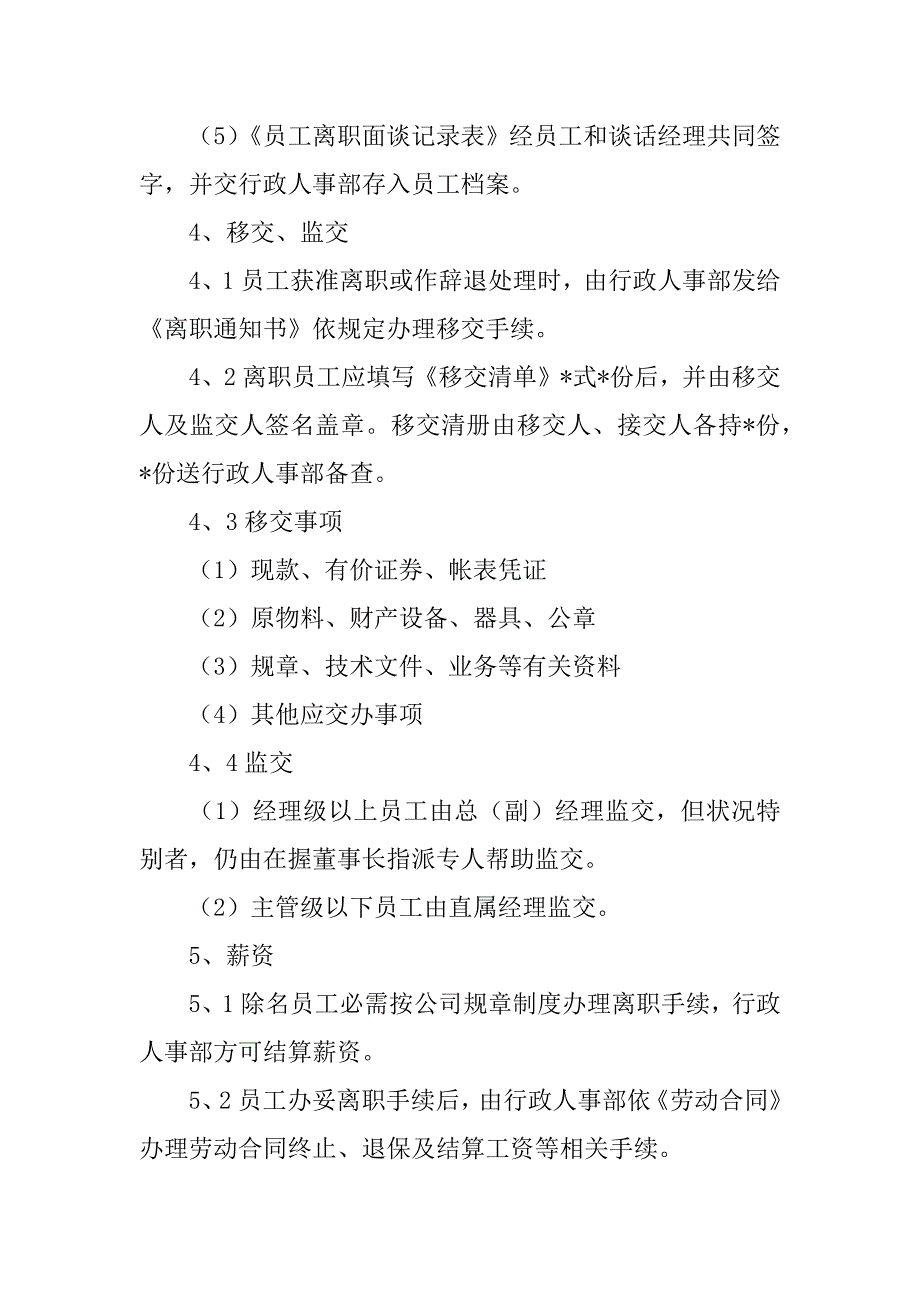 （5）《员工离职面谈记录表》经员工和谈话经理共同签字，并交行政人事部存入员工档案。

4、移交、监交

4、1 员工获准离职或作辞退处理时，由行政人事部发给《离职通知书》依规定办理移交手续。

4、2 离职员工应填写《移交清单》*式*份后，并由移交人及监交人签名盖章。移交清册由移交人、接交人各持*份，*份送行政人事部备查。

4、3 移交事项

（1）现款、有价证券、帐表凭证

（2）原物料、财产设备、器具、公章

（3）规章、技术文件、业务等有关资料

（4）其他应交办事项

4、4 监交

（1）经理级以上员工由总（副）经理监交，但状况特别者，仍由在握董事长指派专人帮助监交。

（2）主管级以下员工由直属经理监交。

5、薪资

5、1 除名员工必需按公司规章制度办理离职手续，行政人事部方可结算薪资。

5、2 员工办妥离职手续后，由行政人事部依《劳动合同》办理劳动合同终止、退保及结算工资等相关手续。